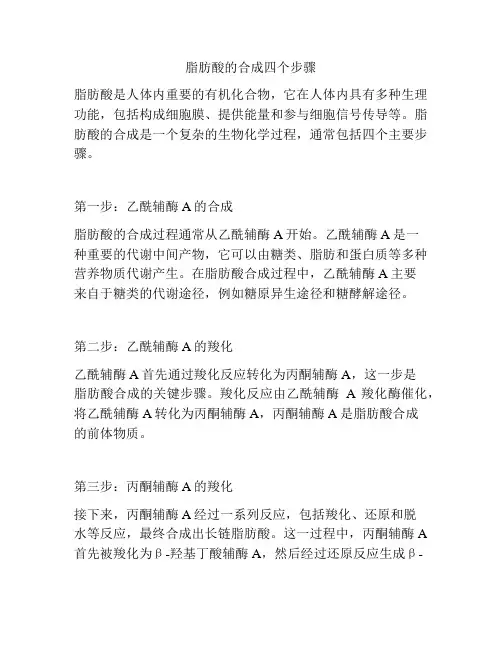 脂肪酸的合成四个步骤

脂肪酸是人体内重要的有机化合物，它在人体内具有多种生理功能，包括构成细胞膜、提供能量和参与细胞信号传导等。脂肪酸的合成是一个复杂的生物化学过程，通常包括四个主要步骤。

第一步：乙酰辅酶 A 的合成

脂肪酸的合成过程通常从乙酰辅酶 A 开始。乙酰辅酶 A 是一种重要的代谢中间产物，它可以由糖类、脂肪和蛋白质等多种营养物质代谢产生。在脂肪酸合成过程中，乙酰辅酶 A 主要来自于糖类的代谢途径，例如糖原异生途径和糖酵解途径。

第二步：乙酰辅酶 A 的羧化

乙酰辅酶 A 首先通过羧化反应转化为丙酮辅酶 A，这一步是脂肪酸合成的关键步骤。羧化反应由乙酰辅酶 A 羧化酶催化，将乙酰辅酶 A 转化为丙酮辅酶 A，丙酮辅酶 A 是脂肪酸合成的前体物质。

第三步：丙酮辅酶 A 的羧化

接下来，丙酮辅酶 A 经过一系列反应，包括羧化、还原和脱水等反应，最终合成出长链脂肪酸。这一过程中，丙酮辅酶 A 首先被羧化为β-羟基丁酸辅酶 A，然后经过还原反应生成β-